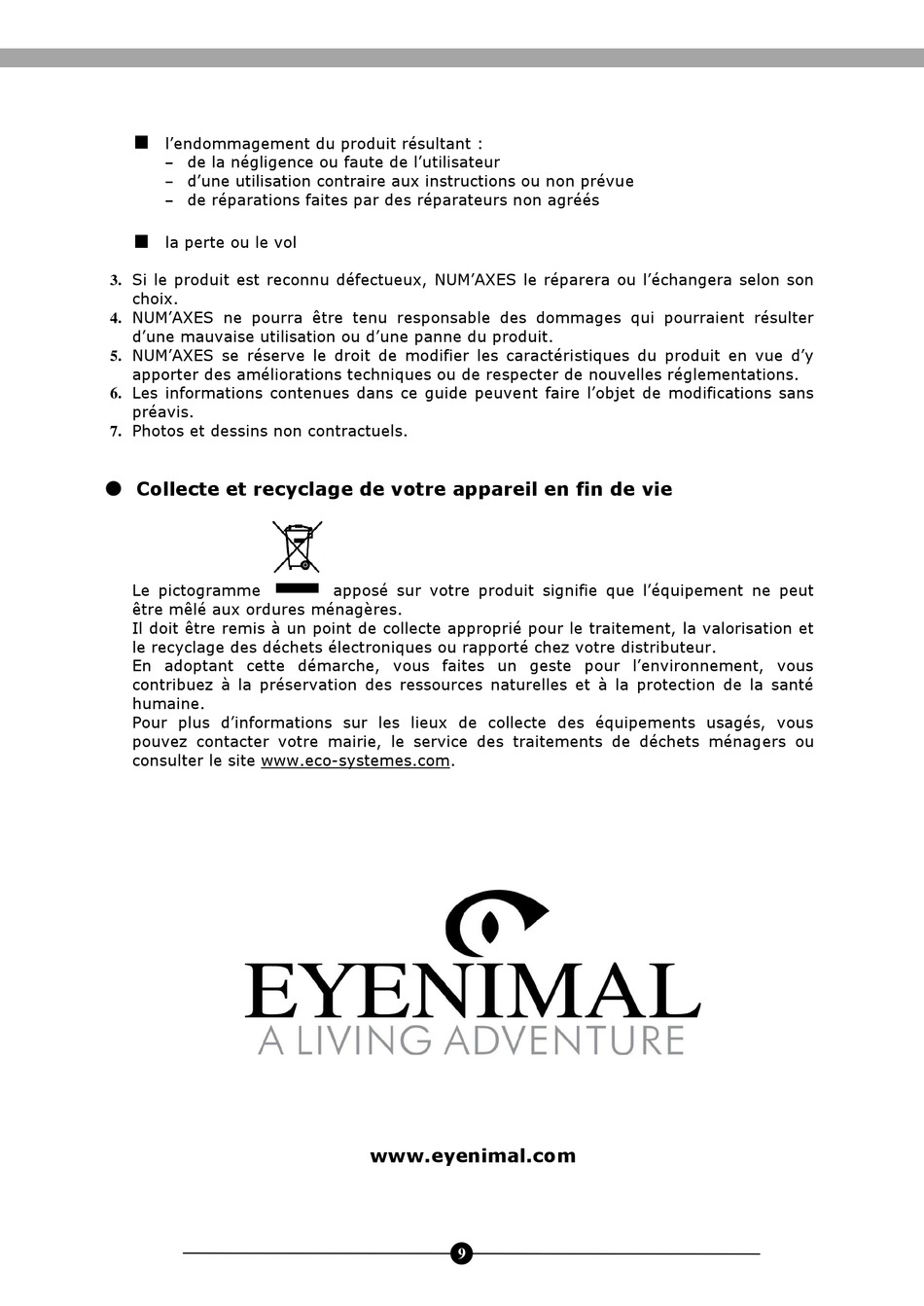 ■ l'endommagement du produit résultant :
– de la négligence ou faute de l'utilisateur
– d'une utilisation contraire aux instructions ou non prévue
– de réparations faites par des réparateurs non agréés

■ la perte ou le vol

3. Si le produit est reconnu défectueux, NUM'AXES le réparera ou l'échangera selon son choix.
4. NUM'AXES ne pourra être tenu responsable des dommages qui pourraient résulter d'une mauvaise utilisation ou d'une panne du produit.
5. NUM'AXES se réserve le droit de modifier les caractéristiques du produit en vue d'y apporter des améliorations techniques ou de respecter de nouvelles réglementations.
6. Les informations contenues dans ce guide peuvent faire l'objet de modifications sans préavis.
7. Photos et dessins non contractuels.

● Collecte et recyclage de votre appareil en fin de vie

Le pictogramme apposé sur votre produit signifie que l'équipement ne peut être mêlé aux ordures ménagères.
Il doit être remis à un point de collecte approprié pour le traitement, la valorisation et le recyclage des déchets électroniques ou rapporté chez votre distributeur.
En adoptant cette démarche, vous faites un geste pour l'environnement, vous contribuez à la préservation des ressources naturelles et à la protection de la santé humaine.
Pour plus d'informations sur les lieux de collecte des équipements usagés, vous pouvez contacter votre mairie, le service des traitements de déchets ménagers ou consulter le site www.eco-systemes.com.

EYENIMAL
A LIVING ADVENTURE

www.eyenimal.com

9